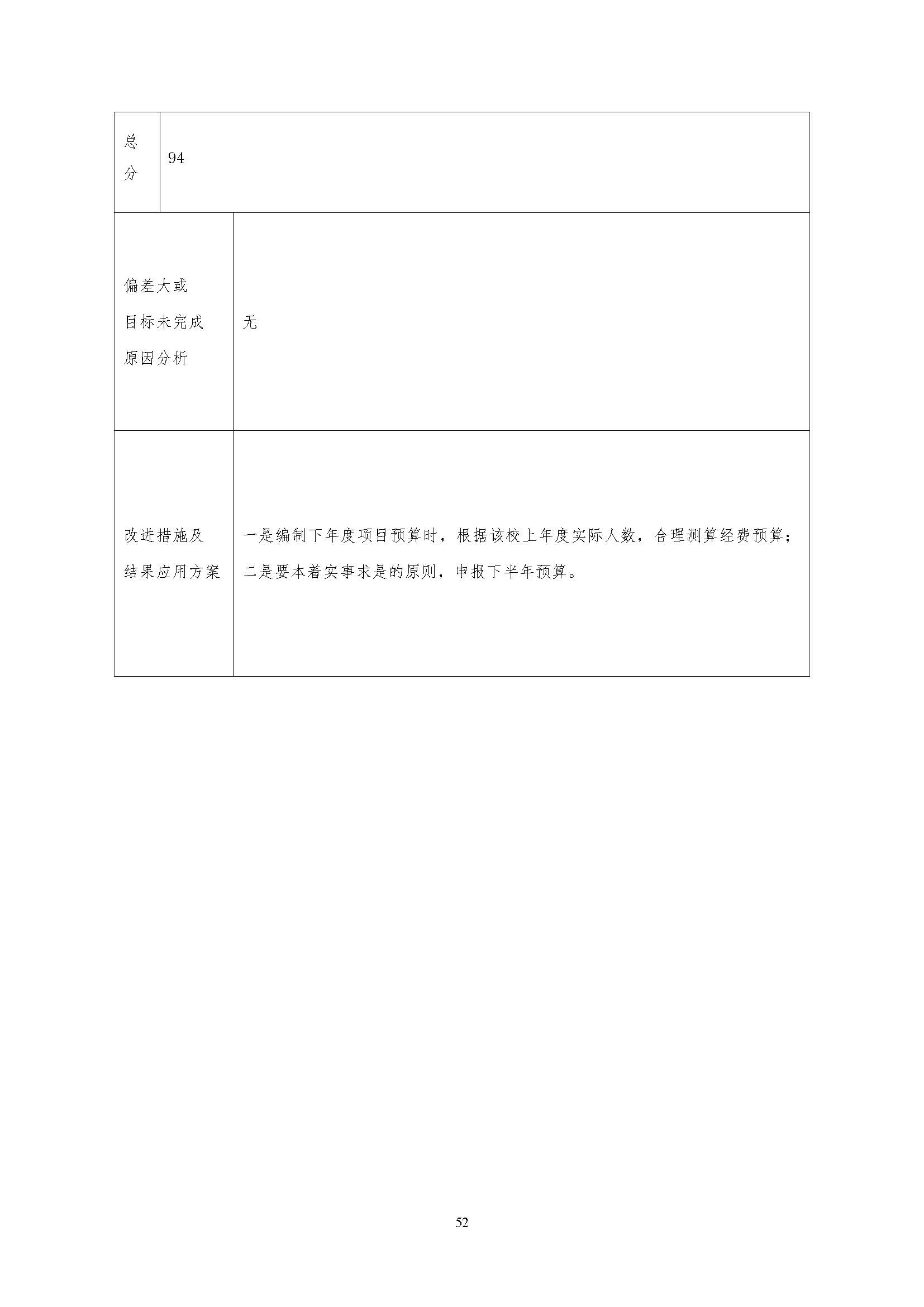 | 总分 | 94 |
|---|---|
| 偏差大或目标未完成原因分析 | 无 |
| 改进措施及结果应用方案 | 一是编制下年度项目预算时，根据该校上年度实际人数，合理测算经费预算；二是要本着实事求是的原则，申报下半年预算。 |

52